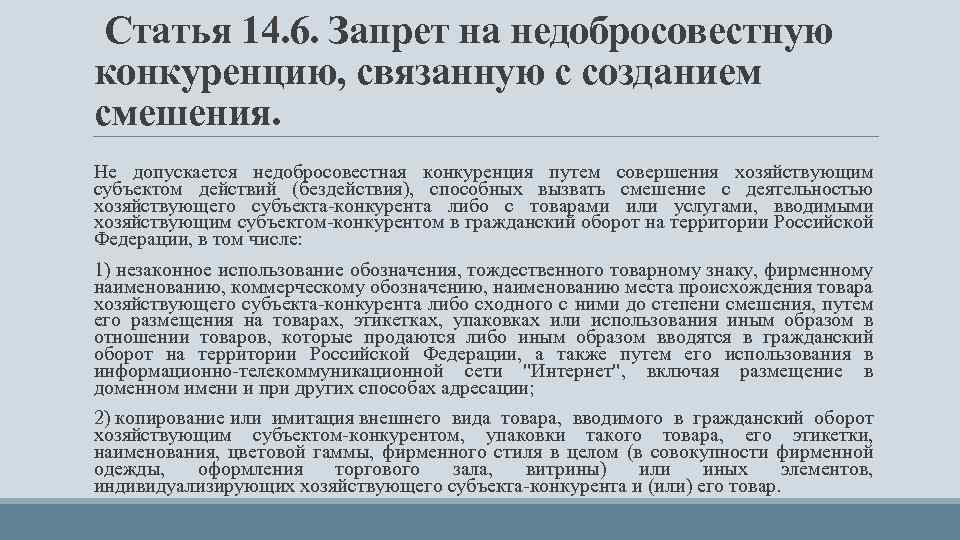 Статья 14.6. Запрет на недобросовестную конкуренцию, связанную с созданием смешения.

Не допускается недобросовестная конкуренция путем совершения хозяйствующим субъектом действий (бездействия), способных вызвать смешение с деятельностью хозяйствующего субъекта-конкурента либо с товарами или услугами, вводимыми хозяйствующим субъектом-конкурентом в гражданский оборот на территории Российской Федерации, в том числе:

1) незаконное использование обозначения, тождественного товарному знаку, фирменному наименованию, коммерческому обозначению, наименованию места происхождения товара хозяйствующего субъекта-конкурента либо сходного с ними до степени смешения, путем его размещения на товарах, этикетках, упаковках или использования иным образом в отношении товаров, которые продаются либо иным образом вводятся в гражданский оборот на территории Российской Федерации, а также путем его использования в информационно-телекоммуникационной сети "Интернет", включая размещение в доменном имени и при других способах адресации;

2) копирование или имитация внешнего вида товара, вводимого в гражданский оборот хозяйствующим субъектом-конкурентом, упаковки такого товара, его этикетки, наименования, цветовой гаммы, фирменного стиля в целом (в совокупности фирменной одежды, оформления торгового зала, витрины) или иных элементов, индивидуализирующих хозяйствующего субъекта-конкурента и (или) его товар.